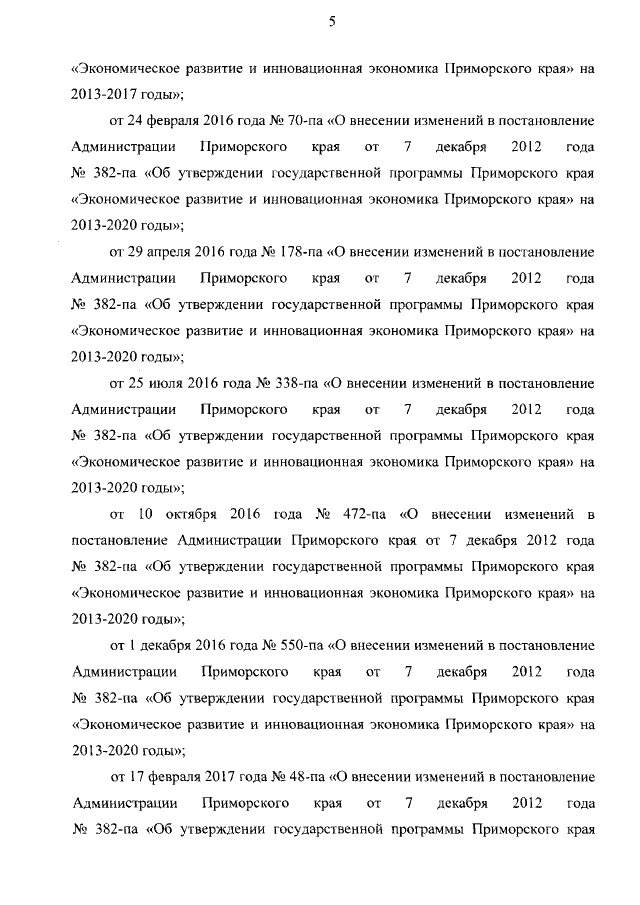 5

«Экономическое развитие и инновационная экономика Приморского края» на 2013-2017 годы»;

от 24 февраля 2016 года № 70-па «О внесении изменений в постановление Администрации Приморского края от 7 декабря 2012 года № 382-па «Об утверждении государственной программы Приморского края «Экономическое развитие и инновационная экономика Приморского края» на 2013-2020 годы»;

от 29 апреля 2016 года № 178-па «О внесении изменений в постановление Администрации Приморского края от 7 декабря 2012 года № 382-па «Об утверждении государственной программы Приморского края «Экономическое развитие и инновационная экономика Приморского края» на 2013-2020 годы»;

от 25 июля 2016 года № 338-па «О внесении изменений в постановление Администрации Приморского края от 7 декабря 2012 года № 382-па «Об утверждении государственной программы Приморского края «Экономическое развитие и инновационная экономика Приморского края» на 2013-2020 годы»;

от 10 октября 2016 года № 472-па «О внесении изменений в постановление Администрации Приморского края от 7 декабря 2012 года № 382-па «Об утверждении государственной программы Приморского края «Экономическое развитие и инновационная экономика Приморского края» на 2013-2020 годы»;

от 1 декабря 2016 года № 550-па «О внесении изменений в постановление Администрации Приморского края от 7 декабря 2012 года № 382-па «Об утверждении государственной программы Приморского края «Экономическое развитие и инновационная экономика Приморского края» на 2013-2020 годы»;

от 17 февраля 2017 года № 48-па «О внесении изменений в постановление Администрации Приморского края от 7 декабря 2012 года № 382-па «Об утверждении государственной программы Приморского края